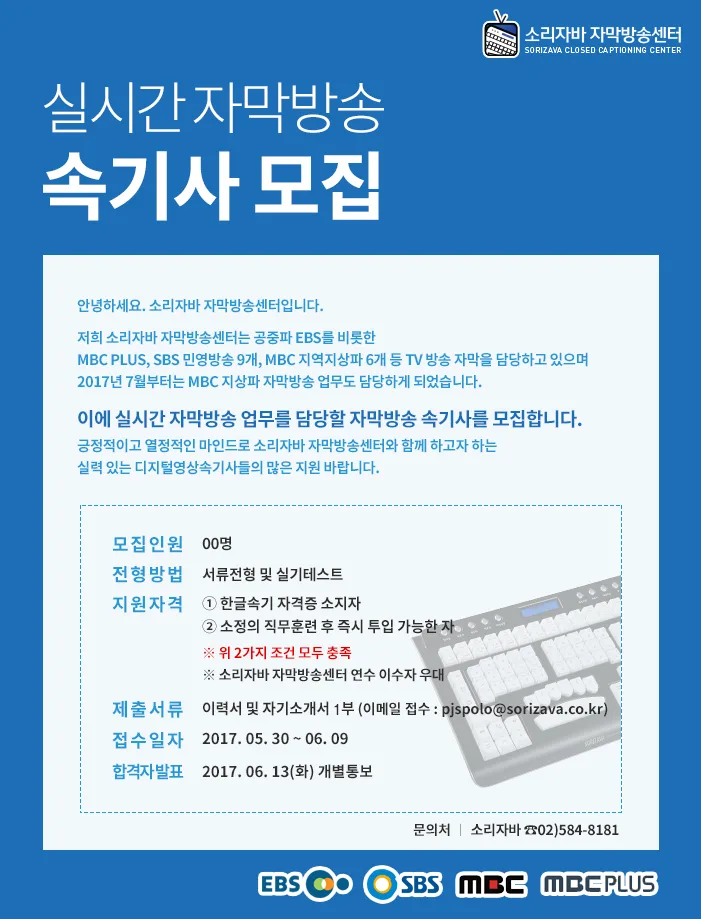 소리자바 자막방송센터
SORIZAVA CLOSED CAPTIONING CENTER

실시간 자막방송
속기사 모집

안녕하세요. 소리자바 자막방송센터입니다.

저희 소리자바 자막방송센터는 공중파 EBS를 비롯한 MBC PLUS, SBS 민영방송 9개, MBC 지역지상파 6개 등 TV 방송 자막을 담당하고 있으며 2017년 7월부터는 MBC 지상파 자막방송 업무도 담당하게 되었습니다.

이에 실시간 자막방송 업무를 담당할 자막방송 속기사를 모집합니다.
긍정적이고 열정적인 마인드로 소리자바 자막방송센터와 함께 하고자 하는 실력 있는 디지털영상속기사들의 많은 지원 바랍니다.

모집인원 00명
전형방법 서류전형 및 실기테스트
지원자격 ① 한글속기 자격증 소지자
② 소정의 직무훈련 후 즉시 투입 가능한 자
※ 위 2가지 조건 모두 충족
※ 소리자바 자막방송센터 연수 이수자 우대
제출서류 이력서 및 자기소개서 1부 (이메일 접수 : pjspolo@sorizava.co.kr)
접수일자 2017. 05. 30 ~ 06. 09
합격자발표 2017. 06. 13(화) 개별통보

문의처 | 소리자바 ☎02)584-8181

EBS SBS MBC MBC PLUS